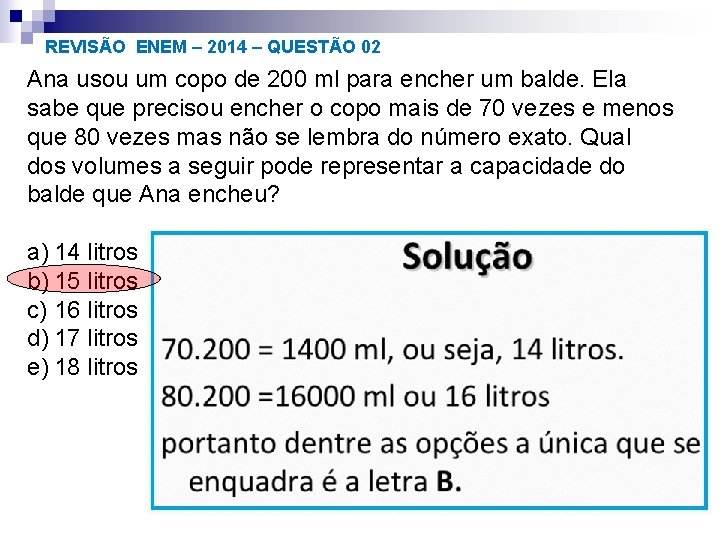 REVISÃO ENEM – 2014 – QUESTÃO 02

Ana usou um copo de 200 ml para encher um balde. Ela sabe que precisou encher o copo mais de 70 vezes e menos que 80 vezes mas não se lembra do número exato. Qual dos volumes a seguir pode representar a capacidade do balde que Ana encheu?

a) 14 litros
b) 15 litros
c) 16 litros
d) 17 litros
e) 18 litros

Solução

70.200 = 1400 ml, ou seja, 14 litros.

80.200 =16000 ml ou 16 litros

portanto dentre as opções a única que se enquadra é a letra **B.**